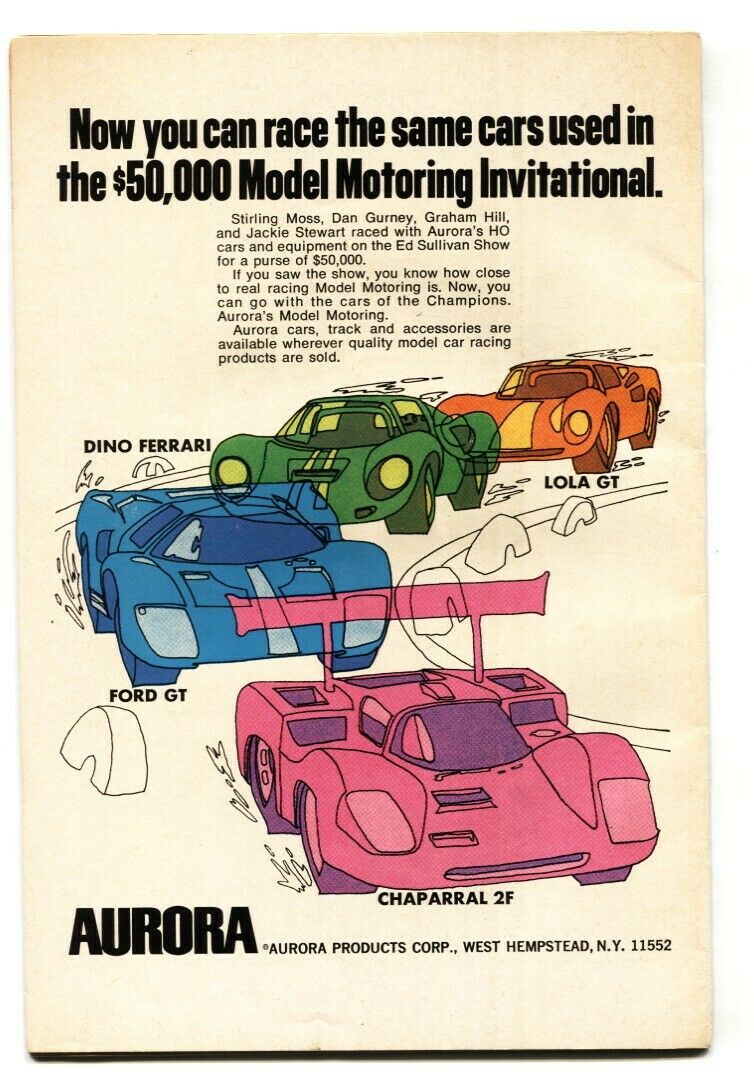 Now you can race the same cars used in the $50,000 Model Motoring Invitational.

Stirling Moss, Dan Gurney, Graham Hill, and Jackie Stewart raced with Aurora's HO cars and equipment on the Ed Sullivan Show for a purse of $50,000.

If you saw the show, you know how close to real racing Model Motoring is. Now, you can go with the cars of the Champions. Aurora's Model Motoring.

Aurora cars, track and accessories are available wherever quality model car racing products are sold.

DINO FERRARI

LOLA GT

FORD GT

CHAPARRAL 2F

AURORA ©AURORA PRODUCTS CORP., WEST HEMPSTEAD, N.Y. 11552